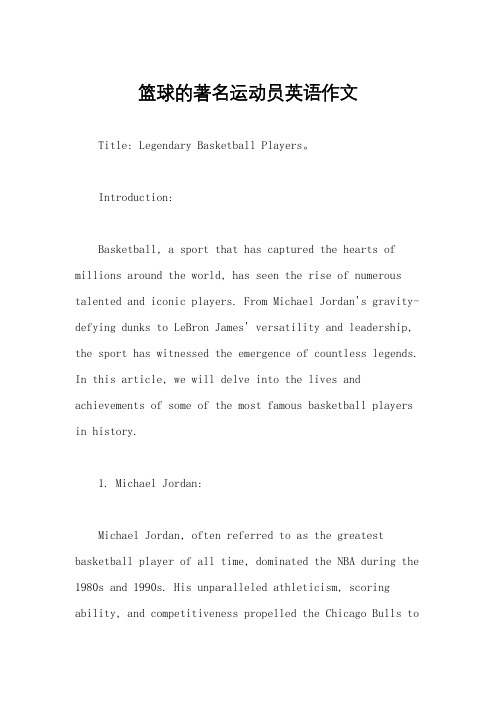 篮球的著名运动员英语作文

Title: Legendary Basketball Players。

Introduction:

Basketball, a sport that has captured the hearts of millions around the world, has seen the rise of numerous talented and iconic players. From Michael Jordan's gravity-defying dunks to LeBron James' versatility and leadership, the sport has witnessed the emergence of countless legends. In this article, we will delve into the lives and achievements of some of the most famous basketball players in history.

1. Michael Jordan:

Michael Jordan, often referred to as the greatest basketball player of all time, dominated the NBA during the 1980s and 1990s. His unparalleled athleticism, scoring ability, and competitiveness propelled the Chicago Bulls to